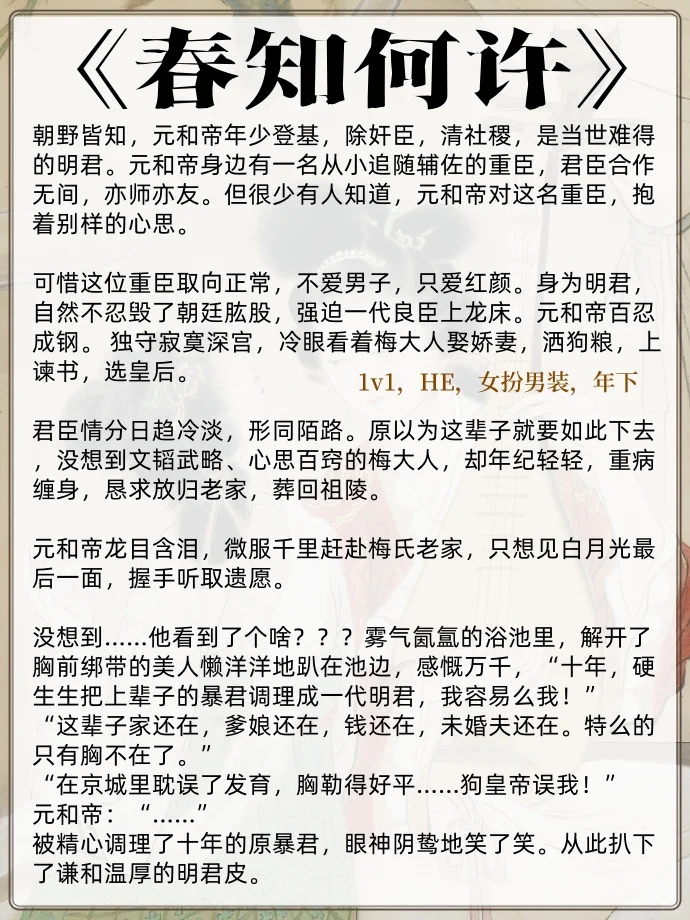 《春知何许》

朝野皆知，元和帝年少登基，除奸臣，清社稷，是当世难得的明君。元和帝身边有一名从小追随辅佐的重臣，君臣合作无间，亦师亦友。但很少有人知道，元和帝对这名重臣，抱着别样的心思。

可惜这位重臣取向正常，不爱男子，只爱红颜。身为明君，自然不忍毁了朝廷肱股，强迫一代良臣上龙床。元和帝百忍成钢。 独守寂寞深宫，冷眼看着梅大人娶娇妻，洒狗粮，上谏书，选皇后。

1v1，HE，女扮男装，年下

君臣情分日趋冷淡，形同陌路。原以为这辈子就要如此下去，没想到文韬武略、心思百窍的梅大人，却年纪轻轻，重病缠身，恳求放归老家，葬回祖陵。

元和帝龙目含泪，微服千里赶赴梅氏老家，只想见白月光最后一面，握手听取遗愿。

没想到……他看到了个啥？？？雾气氤氲的浴池里，解开了胸前绑带的美人懒洋洋地趴在池边，感慨万千，“十年，硬生生把上辈子的暴君调理成一代明君，我容易么我！”
“这辈子家还在，爹娘还在，钱还在，未婚夫还在。特么的只有胸不在了。”
“在京城里耽误了发育，胸勒得好平……狗皇帝误我！”
元和帝：“……”
被精心调理了十年的原暴君，眼神阴鸷地笑了笑。从此扒下了谦和温厚的明君皮。